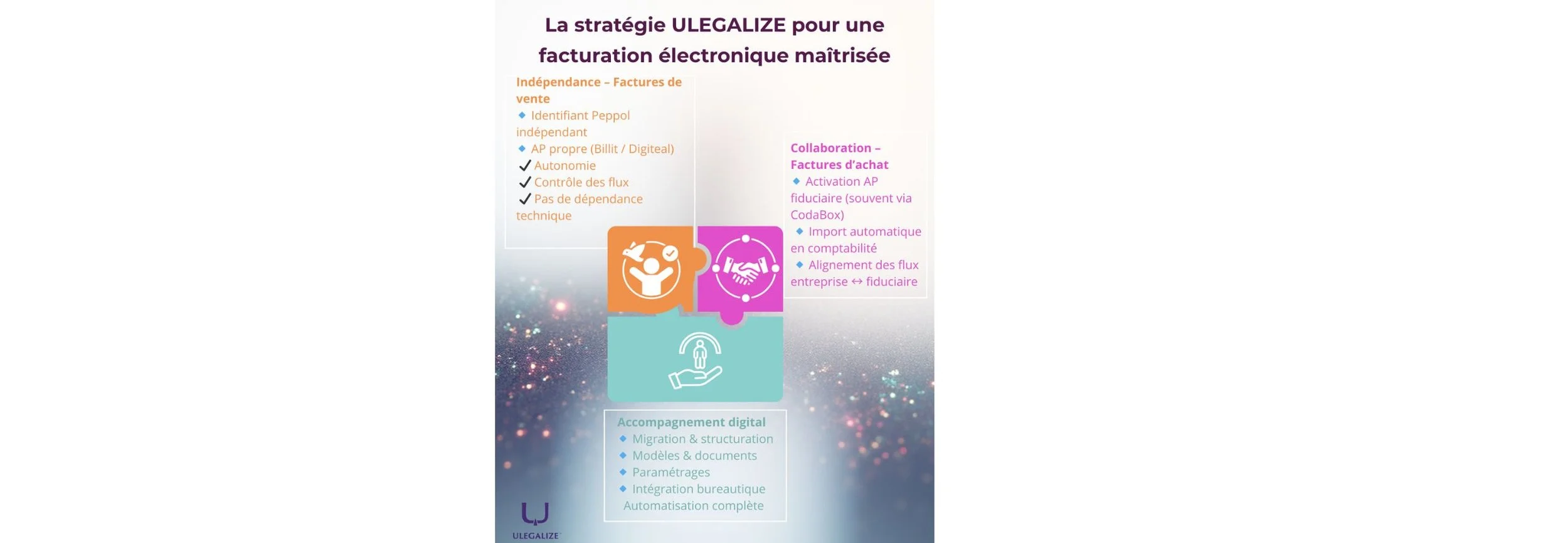 La stratégie ULEGALIZE pour une facturation électronique maîtrisée

Indépendance – Factures de vente
🔹 Identifiant Peppol indépendant
🔹 AP propre (Billit / Digiteal)
✔ Autonomie
✔ Contrôle des flux
✔ Pas de dépendance technique

Collaboration – Factures d'achat
🔹 Activation AP fiduciaire (souvent via CodaBox)
🔹 Import automatique en comptabilité
🔹 Alignement des flux entreprise ↔ fiduciaire

Accompagnement digital
🔹 Migration & structuration
🔹 Modèles & documents
🔹 Paramétrages
🔹 Intégration bureautique
Automatisation complète

ULEGALIZE